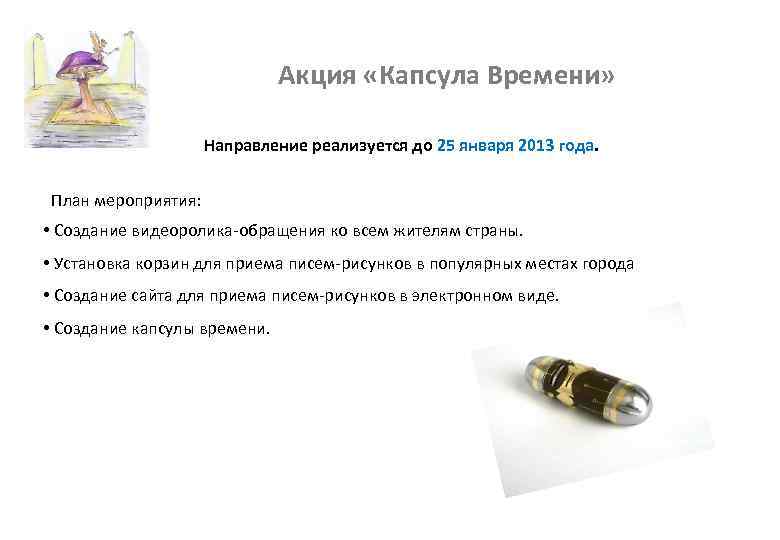 Акция «Капсула Времени»

Направление реализуется до 25 января 2013 года.

План мероприятия:

• Создание видеоролика-обращения ко всем жителям страны.

• Установка корзин для приема писем-рисунков в популярных местах города

• Создание сайта для приема писем-рисунков в электронном виде.

• Создание капсулы времени.